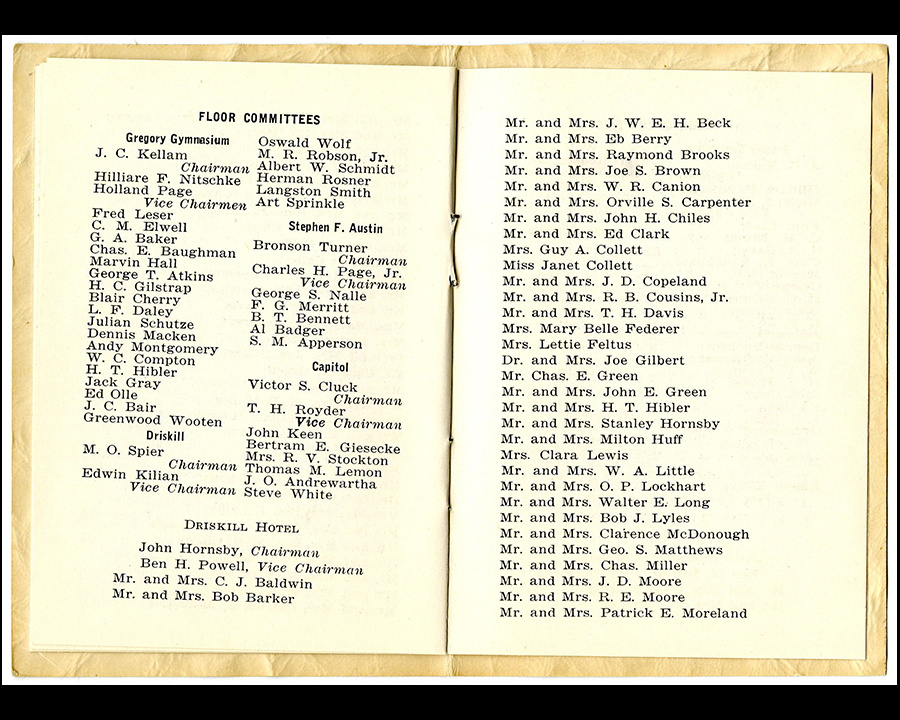 FLOOR COMMITTEES

Gregory Gymnasium
J. C. Kellam
Chairman
Hilliare F. Nitschke
Holland Page
Vice Chairmen
Fred Leser
C. M. Elwell
G. A. Baker
Chas. E. Baughman
Marvin Hall
George T. Atkins
H. C. Gilstrap
Blair Cherry
L. F. Daley
Julian Schutze
Dennis Macken
Andy Montgomery
W. C. Compton
H. T. Hibler
Jack Gray
Ed Olle
J. C. Bair
Greenwood Wooten

Driskill
M. O. Spier
Chairman
Edwin Kilian
Vice Chairman

Oswald Wolf
M. R. Robson, Jr.
Albert W. Schmidt
Herman Rosner
Langston Smith
Art Sprinkle

Stephen F. Austin
Bronson Turner
Chairman
Charles H. Page, Jr.
Vice Chairman
George S. Nalle
F. G. Merritt
B. T. Bennett
Al Badger
S. M. Apperson

Capitol
Victor S. Cluck
Chairman
T. H. Royder
Vice Chairman
John Keen
Bertram E. Giesecke
Mrs. R. V. Stockton
Thomas M. Lemon
J. O. Andrewartha
Steve White

DRISKILL HOTEL

John Hornsby, Chairman
Ben H. Powell, Vice Chairman
Mr. and Mrs. C. J. Baldwin
Mr. and Mrs. Bob Barker

Mr. and Mrs. J. W. E. H. Beck
Mr. and Mrs. Eb Berry
Mr. and Mrs. Raymond Brooks
Mr. and Mrs. Joe S. Brown
Mr. and Mrs. W. R. Canion
Mr. and Mrs. Orville S. Carpenter
Mr. and Mrs. John H. Chiles
Mr. and Mrs. Ed Clark
Mrs. Guy A. Collett
Miss Janet Collett
Mr. and Mrs. J. D. Copeland
Mr. and Mrs. R. B. Cousins, Jr.
Mr. and Mrs. T. H. Davis
Mrs. Mary Belle Federer
Mrs. Lettie Feltus
Dr. and Mrs. Joe Gilbert
Mr. Chas. E. Green
Mr. and Mrs. John E. Green
Mr. and Mrs. H. T. Hibler
Mr. and Mrs. Stanley Hornsby
Mr. and Mrs. Milton Huff
Mrs. Clara Lewis
Mr. and Mrs. W. A. Little
Mr. and Mrs. O. P. Lockhart
Mr. and Mrs. Walter E. Long
Mr. and Mrs. Bob J. Lyles
Mr. and Mrs. Clarence McDonough
Mr. and Mrs. Geo. S. Matthews
Mr. and Mrs. Chas. Miller
Mr. and Mrs. J. D. Moore
Mr. and Mrs. R. E. Moore
Mr. and Mrs. Patrick E. Moreland